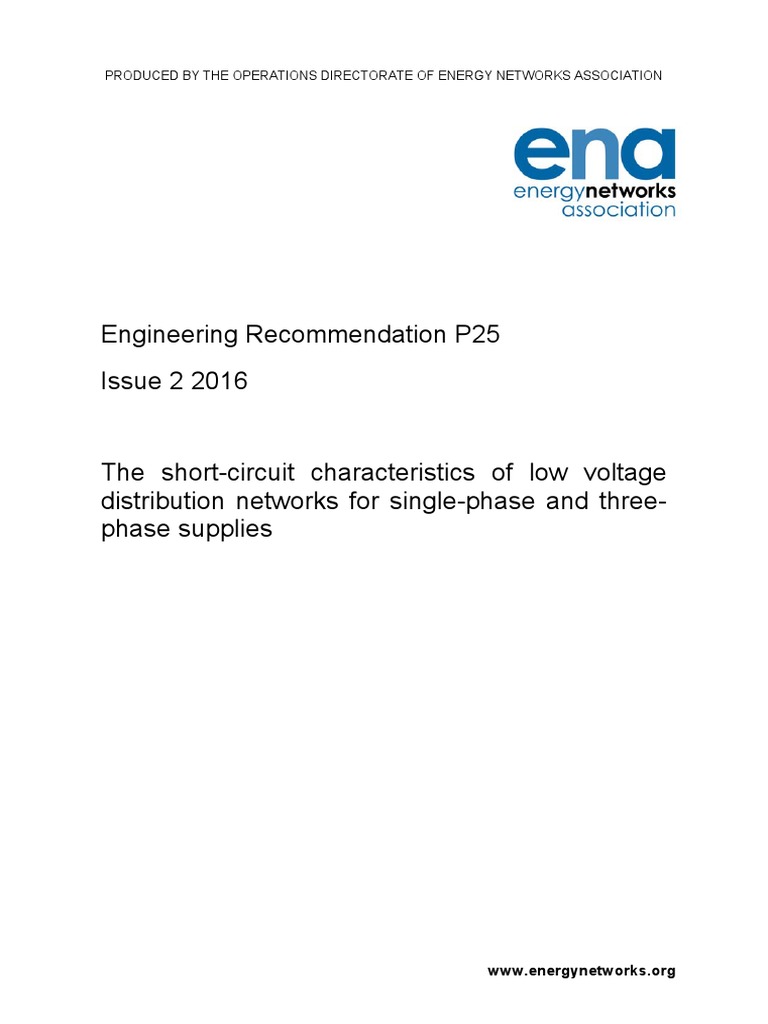 PRODUCED BY THE OPERATIONS DIRECTORATE OF ENERGY NETWORKS ASSOCIATION

ena
energynetworks
association

Engineering Recommendation P25

Issue 2 2016

The short-circuit characteristics of low voltage distribution networks for single-phase and three-phase supplies

www.energynetworks.org